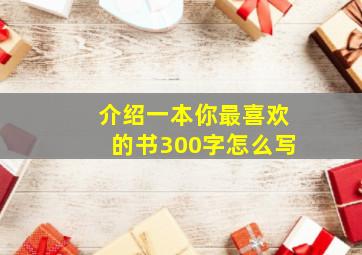 介绍一本你最喜欢的书300字怎么写